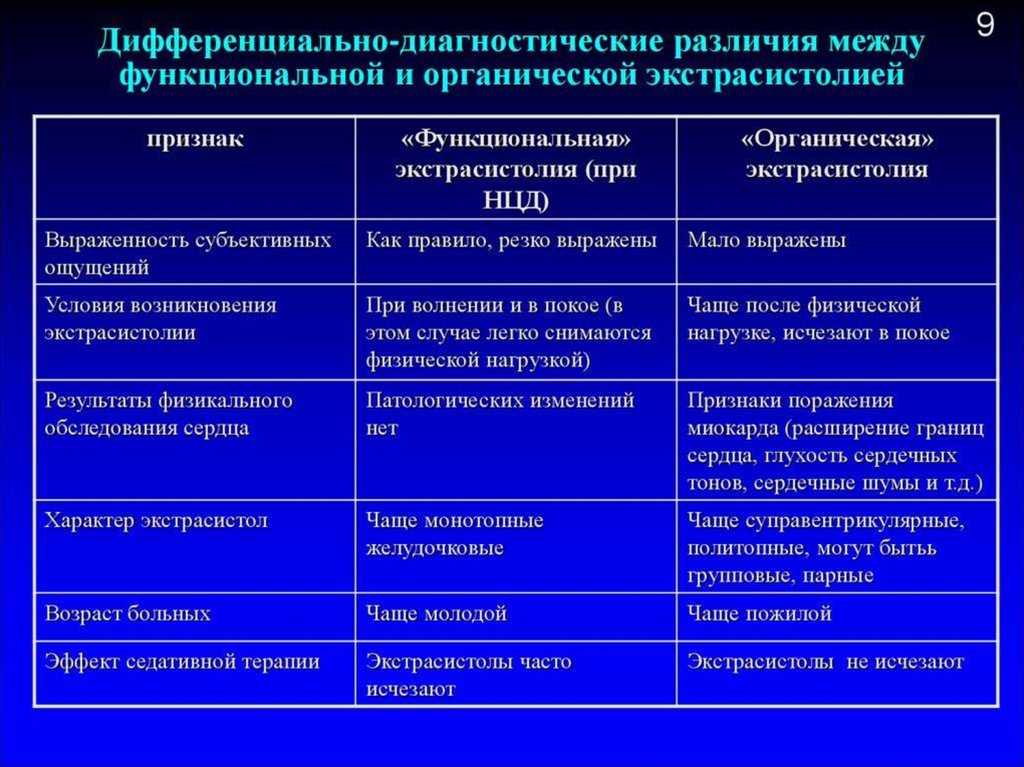 9

Дифференциально-диагностические различия между функциональной и органической экстрасистолией

| признак | «Функциональная» экстрасистолия (при НЦД) | «Органическая» экстрасистолия |
|---|---|---|
| Выраженность субъективных ощущений | Как правило, резко выражены | Мало выражены |
| Условия возникновения экстрасистолии | При волнении и в покое (в этом случае легко снимаются физической нагрузкой) | Чаще после физической нагрузке, исчезают в покое |
| Результаты физикального обследования сердца | Патологических изменений нет | Признаки поражения миокарда (расширение границ сердца, глухость сердечных тонов, сердечные шумы и т.д.) |
| Характер экстрасистол | Чаще монотопные желудочковые | Чаще суправентрикулярные, политопные, могут быть групповые, парные |
| Возраст больных | Чаще молодой | Чаще пожилой |
| Эффект седативной терапии | Экстрасистолы часто исчезают | Экстрасистолы не исчезают |